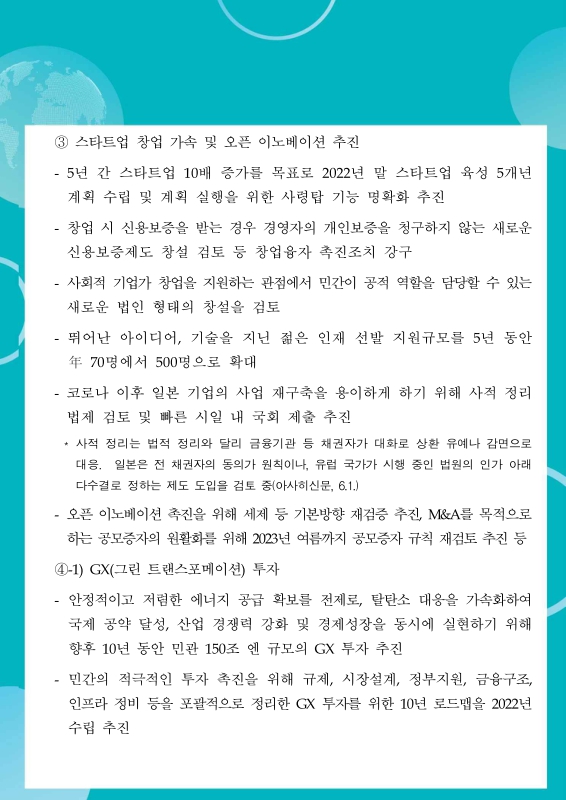 ③ 스타트업 창업 가속 및 오픈 이노베이션 추진

- 5년 간 스타트업 10배 증가를 목표로 2022년 말 스타트업 육성 5개년 계획 수립 및 계획 실행을 위한 사령탑 기능 명확화 추진

- 창업 시 신용보증을 받는 경우 경영자의 개인보증을 청구하지 않는 새로운 신용보증제도 창설 검토 등 창업융자 촉진조치 강구

- 사회적 기업가 창업을 지원하는 관점에서 민간이 공적 역할을 담당할 수 있는 새로운 법인 형태의 창설을 검토

- 뛰어난 아이디어, 기술을 지닌 젊은 인재 선발 지원규모를 5년 동안 年 70명에서 500명으로 확대

- 코로나 이후 일본 기업의 사업 재구축을 용이하게 하기 위해 사적 정리 법제 검토 및 빠른 시일 내 국회 제출 추진

* 사적 정리는 법적 정리와 달리 금융기관 등 채권자가 대화로 상환 유예나 감면으로 대응. 일본은 전 채권자의 동의가 원칙이나, 유럽 국가가 시행 중인 법원의 인가 아래 다수결로 정하는 제도 도입을 검토 중(아사히신문, 6.1.)

- 오픈 이노베이션 촉진을 위해 세제 등 기본방향 재검증 추진, M&A를 목적으로 하는 공모증자의 원활화를 위해 2023년 여름까지 공모증자 규칙 재검토 추진 등

④-1) GX(그린 트랜스포메이션) 투자

- 안정적이고 저렴한 에너지 공급 확보를 전제로, 탈탄소 대응을 가속화하여 국제 공약 달성, 산업 경쟁력 강화 및 경제성장을 동시에 실현하기 위해 향후 10년 동안 민관 150조 엔 규모의 GX 투자 추진

- 민간의 적극적인 투자 촉진을 위해 규제, 시장설계, 정부지원, 금융구조, 인프라 정비 등을 포괄적으로 정리한 GX 투자를 위한 10년 로드맵을 2022년 수립 추진